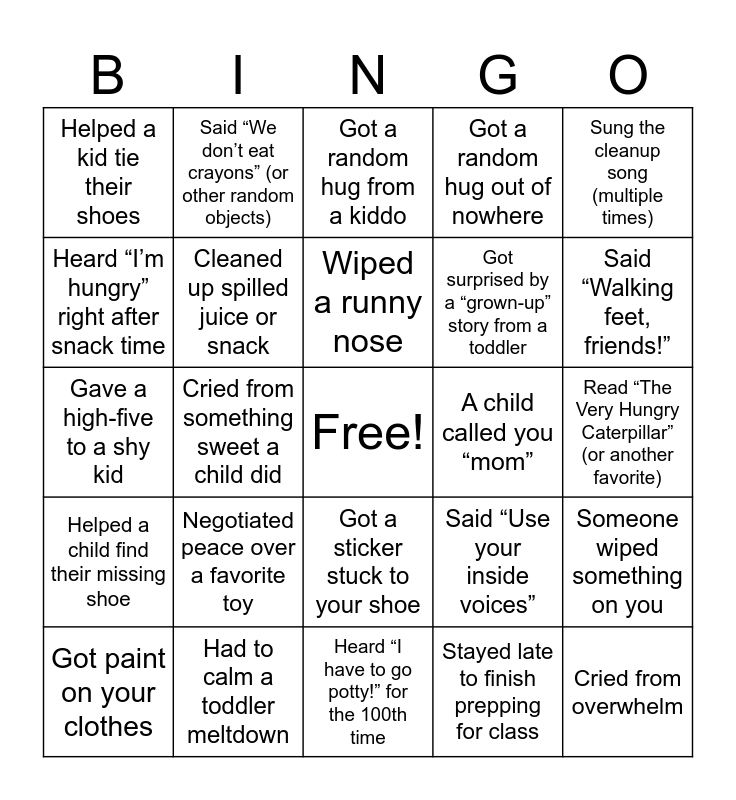 | B | I | N | G | O |
|---|---|---|---|---|
| Helped a kid tie their shoes | Said “We don’t eat crayons” (or other random objects) | Got a random hug from a kiddo | Got a random hug out of nowhere | Sung the cleanup song (multiple times) |
| Heard “I’m hungry” right after snack time | Cleaned up spilled juice or snack | Wiped a runny nose | Got surprised by a “grown-up” story from a toddler | Said “Walking feet, friends!” |
| Gave a high-five to a shy kid | Cried from something sweet a child did | Free! | A child called you “mom” | Read “The Very Hungry Caterpillar” (or another favorite) |
| Helped a child find their missing shoe | Negotiated peace over a favorite toy | Got a sticker stuck to your shoe | Said “Use your inside voices” | Someone wiped something on you |
| Got paint on your clothes | Had to calm a toddler meltdown | Heard “I have to go potty!” for the 100th time | Stayed late to finish prepping for class | Cried from overwhelm |